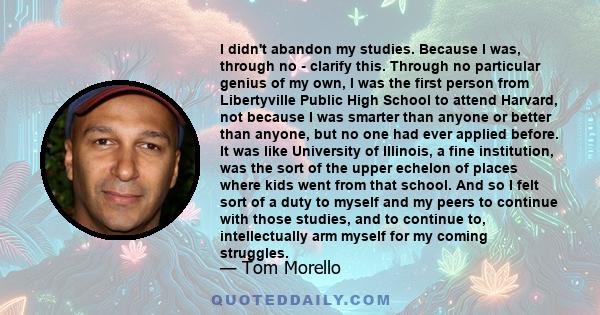 I didn't abandon my studies. Because I was, through no - clarify this. Through no particular genius of my own, I was the first person from Libertyville Public High School to attend Harvard, not because I was smarter than anyone or better than anyone, but no one had ever applied before. It was like University of Illinois, a fine institution, was the sort of the upper echelon of places where kids went from that school. And so I felt sort of a duty to myself and my peers to continue with those studies, and to continue to, intellectually arm myself for my coming struggles.

— Tom Morello

QUOTEDDAILY.COM